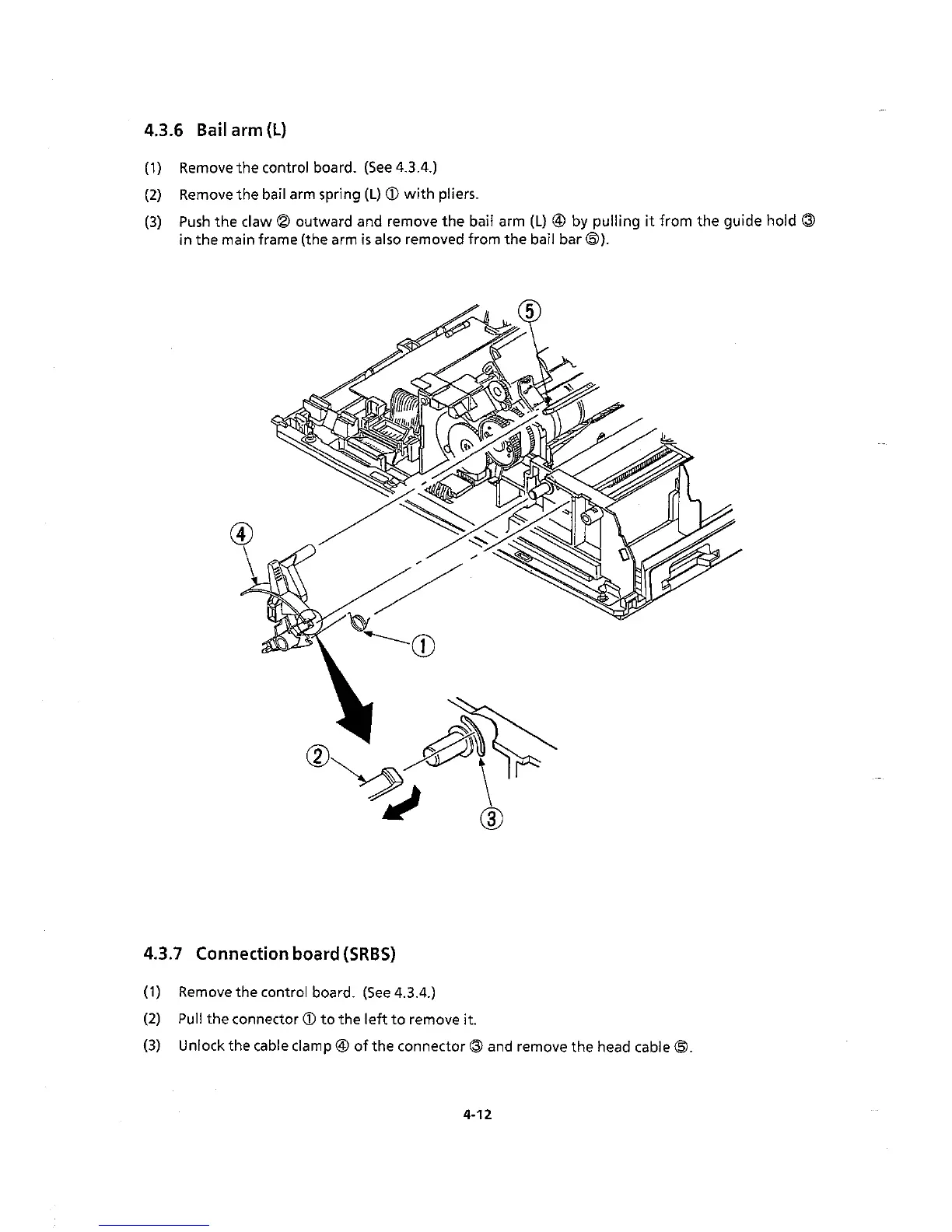 4.3.6 Bail arm (L)

(1) Remove the control board. (See 4.3.4.)

(2) Remove the bail arm spring (L) ① with pliers.

(3) Push the claw ② outward and remove the bail arm (L) ④ by pulling it from the guide hold ③ in the main frame (the arm is also removed from the bail bar ⑤).

⑤

④

①

②

③

4.3.7 Connection board (SRBS)

(1) Remove the control board. (See 4.3.4.)

(2) Pull the connector ① to the left to remove it.

(3) Unlock the cable clamp ④ of the connector ③ and remove the head cable ⑤.

4-12